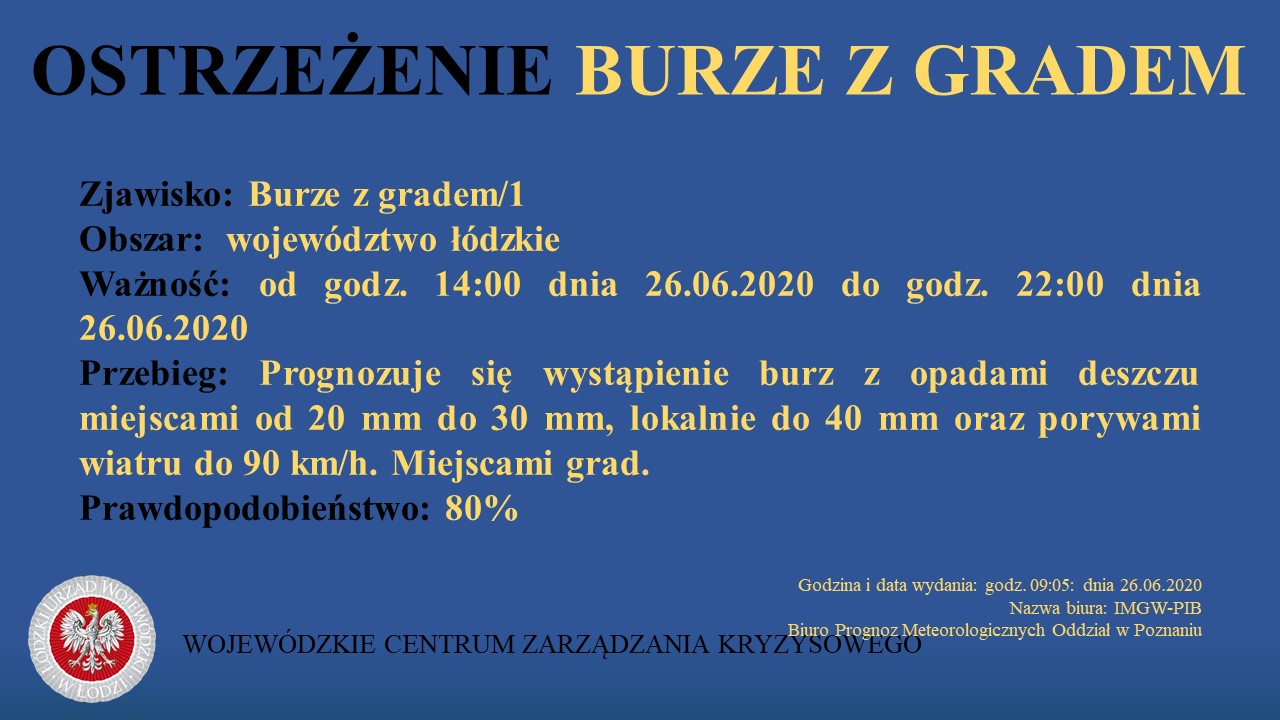 OSTRZEŻENIE BURZE Z GRADEM

Zjawisko: Burze z gradem/1
Obszar: województwo łódzkie
Ważność: od godz. 14:00 dnia 26.06.2020 do godz. 22:00 dnia 26.06.2020
Przebieg: Prognozuje się wystąpienie burz z opadami deszczu miejscami od 20 mm do 30 mm, lokalnie do 40 mm oraz porywami wiatru do 90 km/h. Miejscami grad.
Prawdopodobieństwo: 80%

ŁÓDZKI URZĄD WOJEWÓDZKI W ŁODZI

WOJEWÓDZKIE CENTRUM ZARZĄDZANIA KRYZYSOWEGO

Godzina i data wydania: godz. 09:05: dnia 26.06.2020
Nazwa biura: IMGW-PIB
Biuro Prognoz Meteorologicznych Oddział w Poznaniu